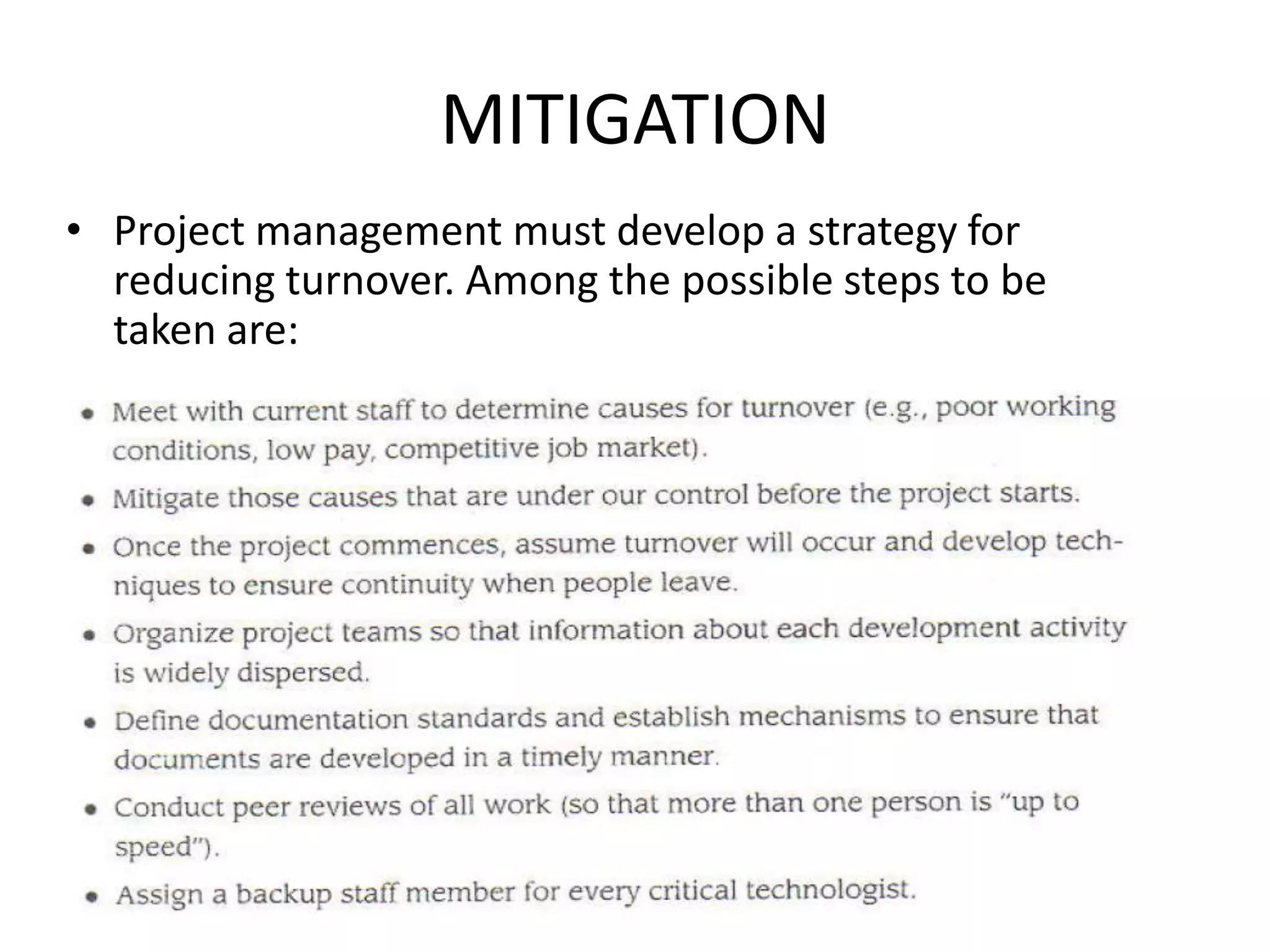 MITIGATION

• Project management must develop a strategy for reducing turnover. Among the possible steps to be taken are:

• Meet with current staff to determine causes for turnover (e.g., poor working conditions, low pay, competitive job market).

• Mitigate those causes that are under our control before the project starts.

• Once the project commences, assume turnover will occur and develop techniques to ensure continuity when people leave.

• Organize project teams so that information about each development activity is widely dispersed.

• Define documentation standards and establish mechanisms to ensure that documents are developed in a timely manner.

• Conduct peer reviews of all work (so that more than one person is "up to speed").

• Assign a backup staff member for every critical technologist.